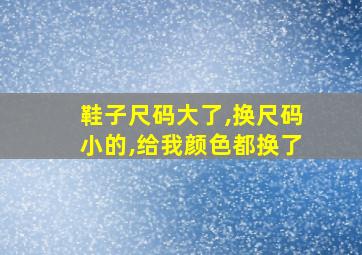 鞋子尺码大了,换尺码小的,给我颜色都换了